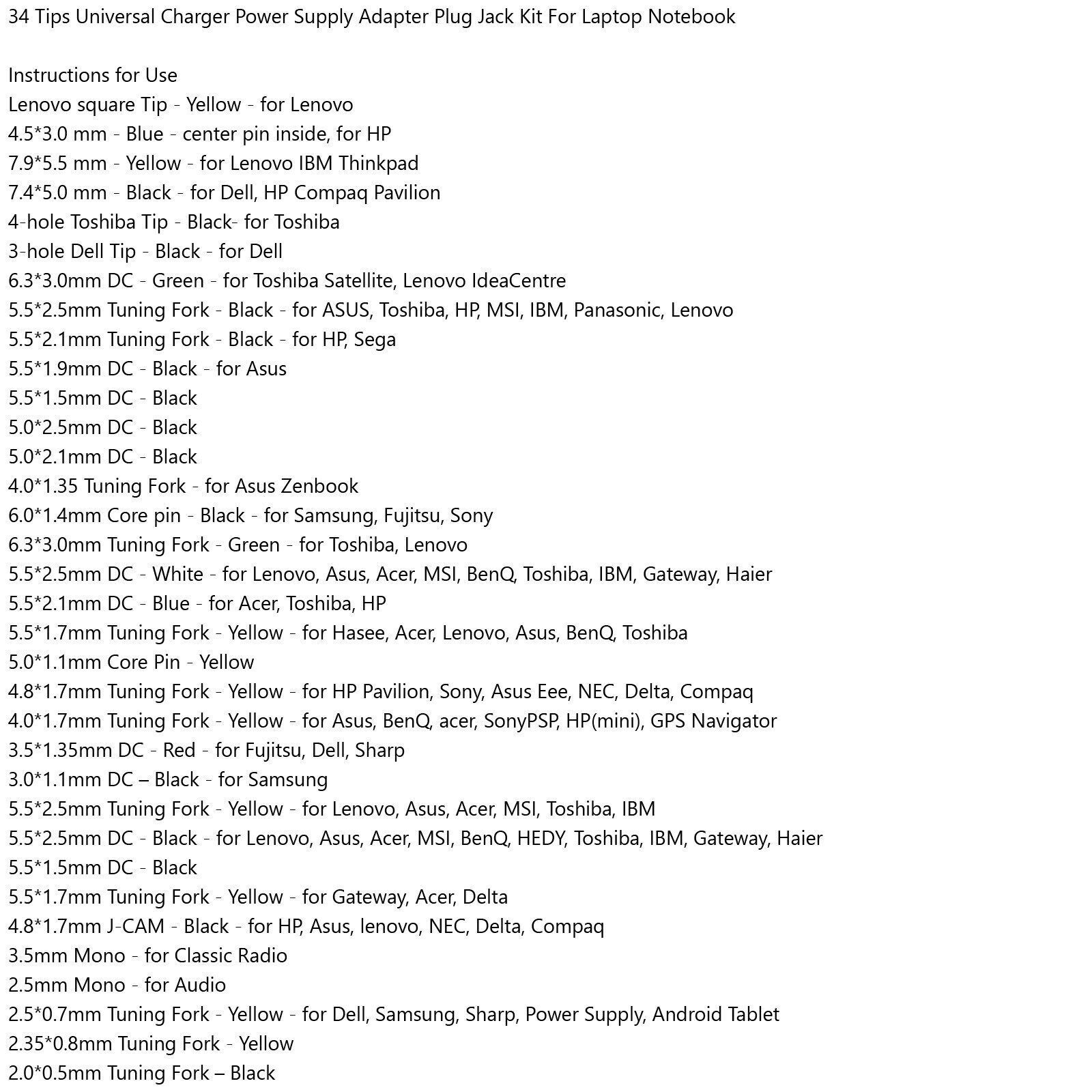 34 Tips Universal Charger Power Supply Adapter Plug Jack Kit For Laptop Notebook

Instructions for Use
Lenovo square Tip - Yellow - for Lenovo
4.5*3.0 mm - Blue - center pin inside, for HP
7.9*5.5 mm - Yellow - for Lenovo IBM Thinkpad
7.4*5.0 mm - Black - for Dell, HP Compaq Pavilion
4-hole Toshiba Tip - Black- for Toshiba
3-hole Dell Tip - Black - for Dell
6.3*3.0mm DC - Green - for Toshiba Satellite, Lenovo IdeaCentre
5.5*2.5mm Tuning Fork - Black - for ASUS, Toshiba, HP, MSI, IBM, Panasonic, Lenovo
5.5*2.1mm Tuning Fork - Black - for HP, Sega
5.5*1.9mm DC - Black - for Asus
5.5*1.5mm DC - Black
5.0*2.5mm DC - Black
5.0*2.1mm DC - Black
4.0*1.35 Tuning Fork - for Asus Zenbook
6.0*1.4mm Core pin - Black - for Samsung, Fujitsu, Sony
6.3*3.0mm Tuning Fork - Green - for Toshiba, Lenovo
5.5*2.5mm DC - White - for Lenovo, Asus, Acer, MSI, BenQ, Toshiba, IBM, Gateway, Haier
5.5*2.1mm DC - Blue - for Acer, Toshiba, HP
5.5*1.7mm Tuning Fork - Yellow - for Hasee, Acer, Lenovo, Asus, BenQ, Toshiba
5.0*1.1mm Core Pin - Yellow
4.8*1.7mm Tuning Fork - Yellow - for HP Pavilion, Sony, Asus Eee, NEC, Delta, Compaq
4.0*1.7mm Tuning Fork - Yellow - for Asus, BenQ, acer, SonyPSP, HP(mini), GPS Navigator
3.5*1.35mm DC - Red - for Fujitsu, Dell, Sharp
3.0*1.1mm DC – Black - for Samsung
5.5*2.5mm Tuning Fork - Yellow - for Lenovo, Asus, Acer, MSI, Toshiba, IBM
5.5*2.5mm DC - Black - for Lenovo, Asus, Acer, MSI, BenQ, HEDY, Toshiba, IBM, Gateway, Haier
5.5*1.5mm DC - Black
5.5*1.7mm Tuning Fork - Yellow - for Gateway, Acer, Delta
4.8*1.7mm J-CAM - Black - for HP, Asus, lenovo, NEC, Delta, Compaq
3.5mm Mono - for Classic Radio
2.5mm Mono - for Audio
2.5*0.7mm Tuning Fork - Yellow - for Dell, Samsung, Sharp, Power Supply, Android Tablet
2.35*0.8mm Tuning Fork - Yellow
2.0*0.5mm Tuning Fork – Black